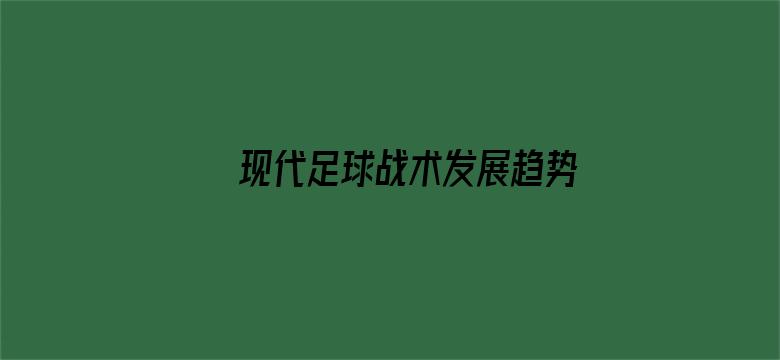 现代足球战术发展趋势